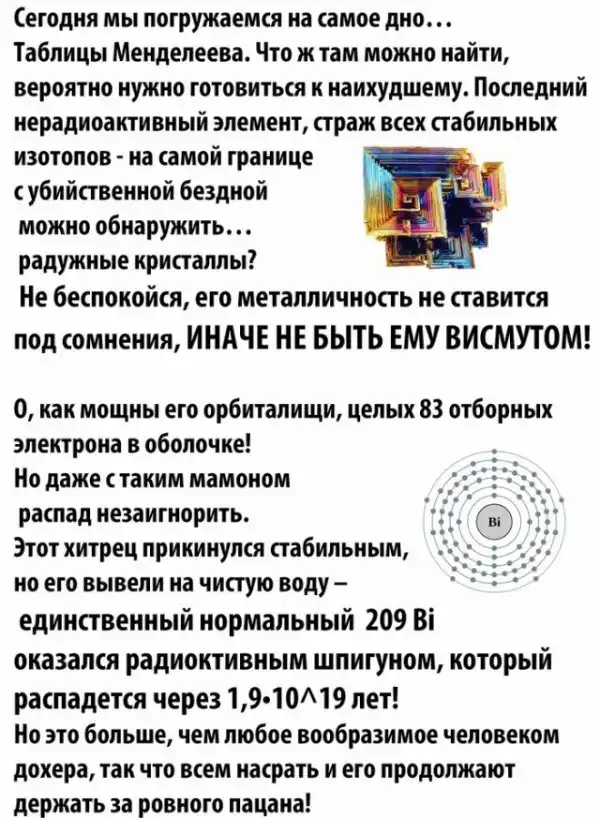 Сегодня мы погружаемся на самое дно...
Таблицы Менделеева. Что ж там можно найти, вероятно нужно готовиться к наихудшему. Последний нерадиоактивный элемент, страж всех стабильных изотопов - на самой границе с убийственной бездной можно обнаружить... радужные кристаллы?
Не беспокойся, его металличность не ставится под сомнения, ИНАЧЕ НЕ БЫТЬ ЕМУ ВИСМУТОМ!

О, как мощны его орбиталищи, целых 83 отборных электрона в оболочке!
Но даже с таким мамоном распад незаигнорить.
Этот хитрец прикинулся стабильным, но его вывели на чистую воду –
единственный нормальный 209 Bi оказался радиоктивным шпигуном, который распадется через 1,9•10^19 лет!
Но это больше, чем любое вообразимое человеком дохера, так что всем насрать и его продолжают держать за ровного пацана!

Bi